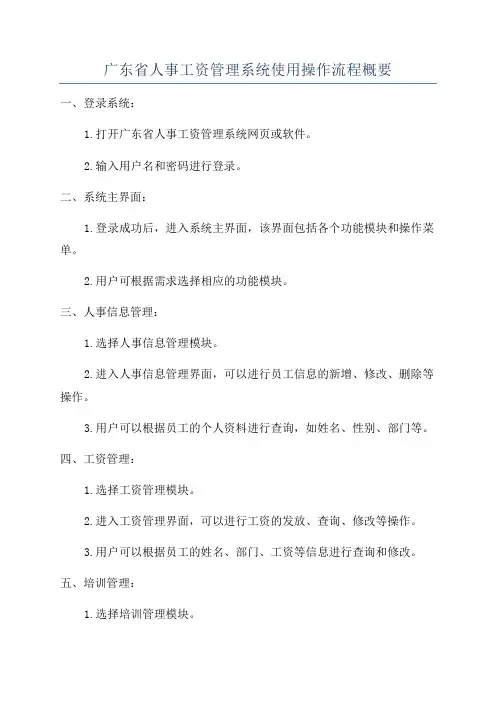 广东省人事工资管理系统使用操作流程概要

一、登录系统：

1.打开广东省人事工资管理系统网页或软件。

2.输入用户名和密码进行登录。

二、系统主界面：

1.登录成功后，进入系统主界面，该界面包括各个功能模块和操作菜单。

2.用户可根据需求选择相应的功能模块。

三、人事信息管理：

1.选择人事信息管理模块。

2.进入人事信息管理界面，可以进行员工信息的新增、修改、删除等操作。

3.用户可以根据员工的个人资料进行查询，如姓名、性别、部门等。

四、工资管理：

1.选择工资管理模块。

2.进入工资管理界面，可以进行工资的发放、查询、修改等操作。

3.用户可以根据员工的姓名、部门、工资等信息进行查询和修改。

五、培训管理：

1.选择培训管理模块。